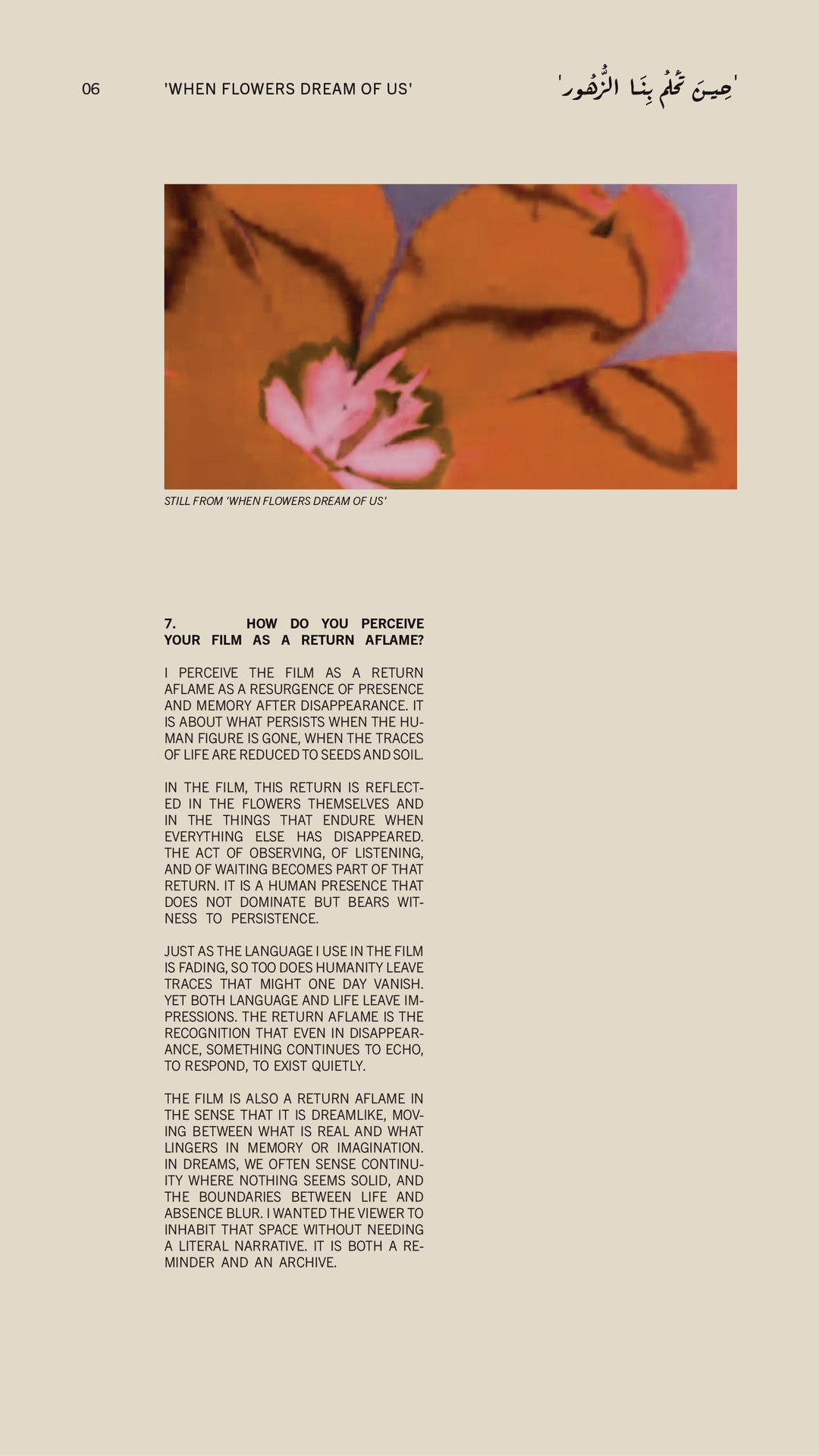 06 'WHEN FLOWERS DREAM OF US' 'حِينَ تَحْلُمُ بِنَا الزُّهُور'

STILL FROM 'WHEN FLOWERS DREAM OF US'

7. HOW DO YOU PERCEIVE YOUR FILM AS A RETURN AFLAME?

I PERCEIVE THE FILM AS A RETURN AFLAME AS A RESURGENCE OF PRESENCE AND MEMORY AFTER DISAPPEARANCE. IT IS ABOUT WHAT PERSISTS WHEN THE HUMAN FIGURE IS GONE, WHEN THE TRACES OF LIFE ARE REDUCED TO SEEDS AND SOIL.

IN THE FILM, THIS RETURN IS REFLECTED IN THE FLOWERS THEMSELVES AND IN THE THINGS THAT ENDURE WHEN EVERYTHING ELSE HAS DISAPPEARED. THE ACT OF OBSERVING, OF LISTENING, AND OF WAITING BECOMES PART OF THAT RETURN. IT IS A HUMAN PRESENCE THAT DOES NOT DOMINATE BUT BEARS WITNESS TO PERSISTENCE.

JUST AS THE LANGUAGE I USE IN THE FILM IS FADING, SO TOO DOES HUMANITY LEAVE TRACES THAT MIGHT ONE DAY VANISH. YET BOTH LANGUAGE AND LIFE LEAVE IMPRESSIONS. THE RETURN AFLAME IS THE RECOGNITION THAT EVEN IN DISAPPEARANCE, SOMETHING CONTINUES TO ECHO, TO RESPOND, TO EXIST QUIETLY.

THE FILM IS ALSO A RETURN AFLAME IN THE SENSE THAT IT IS DREAMLIKE, MOVING BETWEEN WHAT IS REAL AND WHAT LINGERS IN MEMORY OR IMAGINATION. IN DREAMS, WE OFTEN SENSE CONTINUITY WHERE NOTHING SEEMS SOLID, AND THE BOUNDARIES BETWEEN LIFE AND ABSENCE BLUR. I WANTED THE VIEWER TO INHABIT THAT SPACE WITHOUT NEEDING A LITERAL NARRATIVE. IT IS BOTH A REMINDER AND AN ARCHIVE.